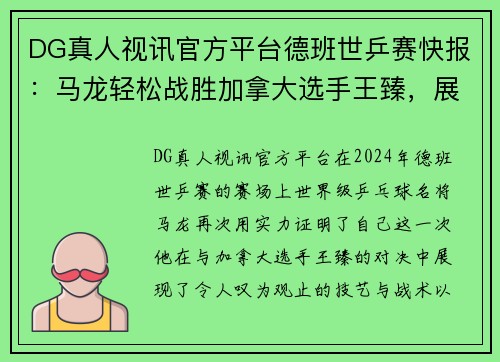 DG真人视讯官方平台德班世乒赛快报：马龙轻松战胜加拿大选手王臻，展

DG真人视讯官方平台在2024年德班世乒赛的赛场上世界级乒乓球名将马龙再次用实力证明了自己这一次他在与加拿大选手王臻的对决中展现了令人叹为观止的技艺与战术以